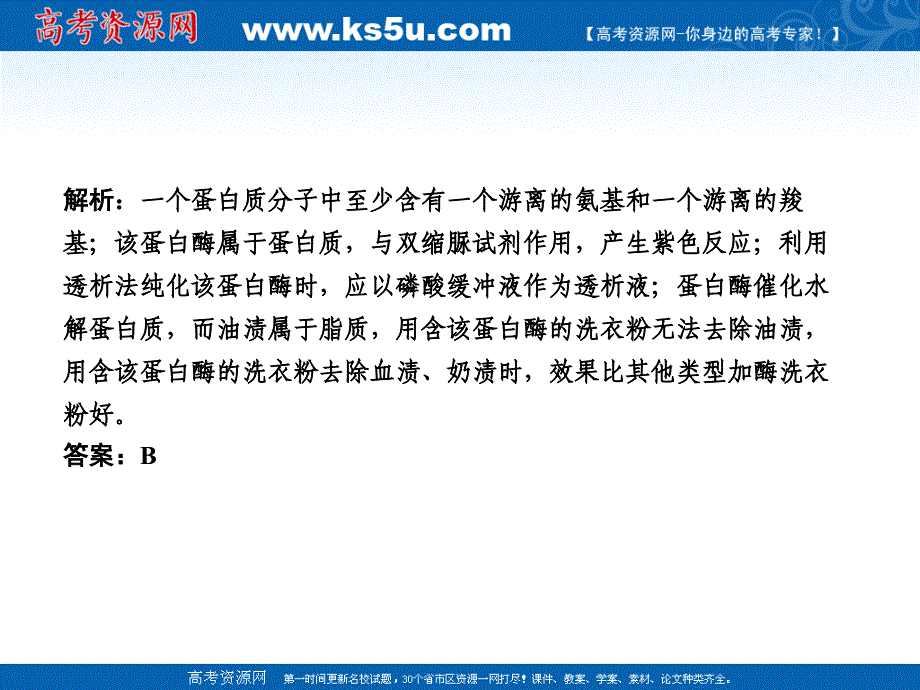 高考资源网 www.ks5u.com 【高考资源网-你身边的高考专家！】

解析：一个蛋白质分子中至少含有一个游离的氨基和一个游离的羧基；该蛋白酶属于蛋白质，与双缩脲试剂作用，产生紫色反应；利用透析法纯化该蛋白酶时，应以磷酸缓冲液作为透析液；蛋白酶催化水解蛋白质，而油渍属于脂质，用含该蛋白酶的洗衣粉无法去除油渍，用含该蛋白酶的洗衣粉去除血渍、奶渍时，效果比其他类型加酶洗衣粉好。
答案：B

高考资源网 第一时间更新名校试题，30个省市区资源一网打尽！课件、教案、学案、素材、论文种类齐全。